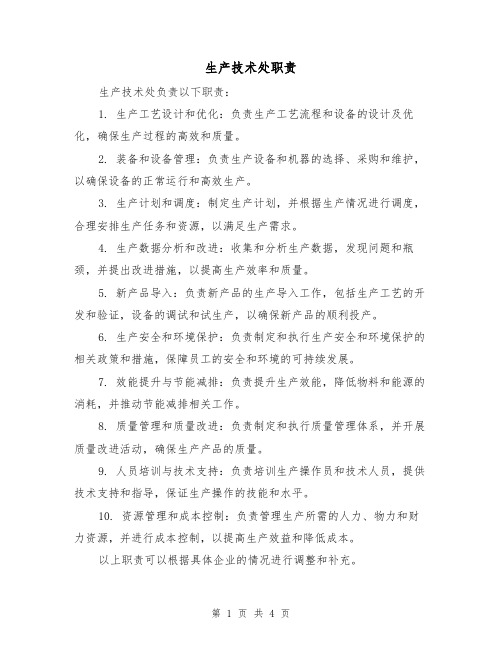 生产技术处职责

生产技术处负责以下职责：

1. 生产工艺设计和优化：负责生产工艺流程和设备的设计及优化，确保生产过程的高效和质量。

2. 装备和设备管理：负责生产设备和机器的选择、采购和维护，以确保设备的正常运行和高效生产。

3. 生产计划和调度：制定生产计划，并根据生产情况进行调度，合理安排生产任务和资源，以满足生产需求。

4. 生产数据分析和改进：收集和分析生产数据，发现问题和瓶颈，并提出改进措施，以提高生产效率和质量。

5. 新产品导入：负责新产品的生产导入工作，包括生产工艺的开发和验证，设备的调试和试生产，以确保新产品的顺利投产。

6. 生产安全和环境保护：负责制定和执行生产安全和环境保护的相关政策和措施，保障员工的安全和环境的可持续发展。

7. 效能提升与节能减排：负责提升生产效能，降低物料和能源的消耗，并推动节能减排相关工作。

8. 质量管理和质量改进：负责制定和执行质量管理体系，并开展质量改进活动，确保生产产品的质量。

9. 人员培训与技术支持：负责培训生产操作员和技术人员，提供技术支持和指导，保证生产操作的技能和水平。

10. 资源管理和成本控制：负责管理生产所需的人力、物力和财力资源，并进行成本控制，以提高生产效益和降低成本。

以上职责可以根据具体企业的情况进行调整和补充。

第 1 页 共 4 页